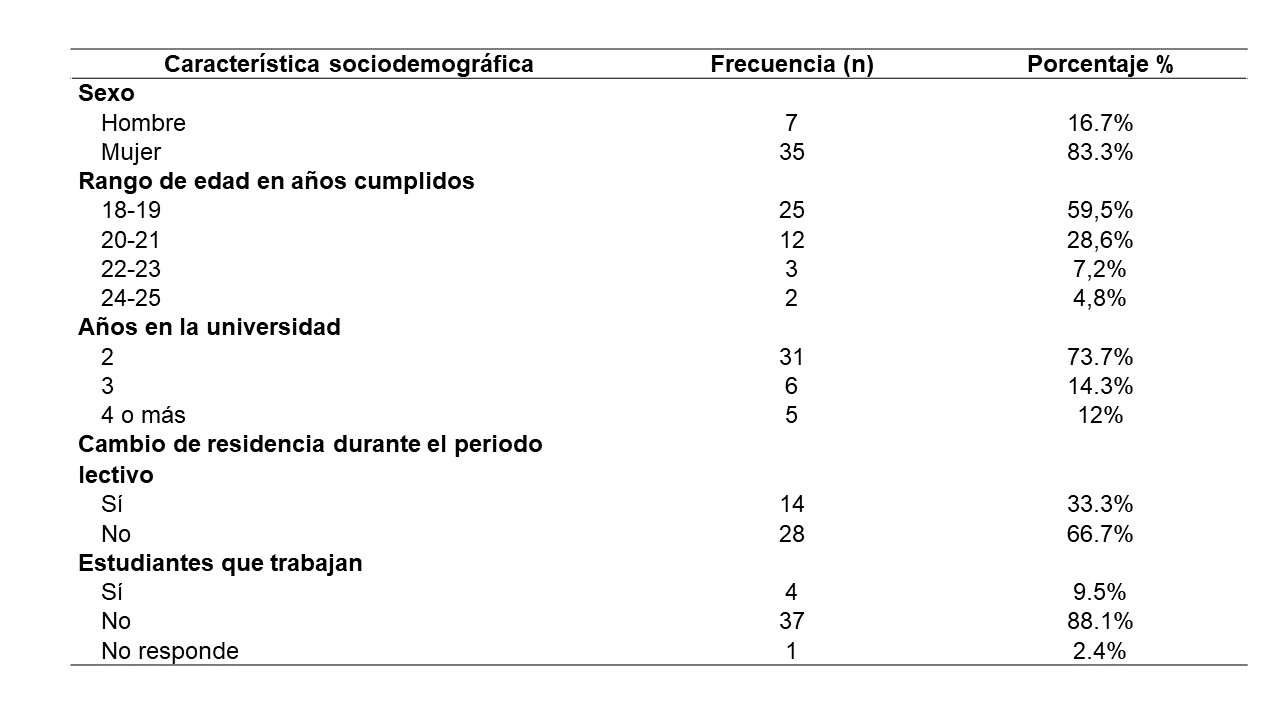 | Característica sociodemográfica | Frecuencia (n) | Porcentaje % |
|---|---|---|
| **Sexo** | | |
| Hombre | 7 | 16.7% |
| Mujer | 35 | 83.3% |
| **Rango de edad en años cumplidos** | | |
| 18-19 | 25 | 59,5% |
| 20-21 | 12 | 28,6% |
| 22-23 | 3 | 7,2% |
| 24-25 | 2 | 4,8% |
| **Años en la universidad** | | |
| 2 | 31 | 73.7% |
| 3 | 6 | 14.3% |
| 4 o más | 5 | 12% |
| **Cambio de residencia durante el periodo lectivo** | | |
| Sí | 14 | 33.3% |
| No | 28 | 66.7% |
| **Estudiantes que trabajan** | | |
| Sí | 4 | 9.5% |
| No | 37 | 88.1% |
| No responde | 1 | 2.4% |